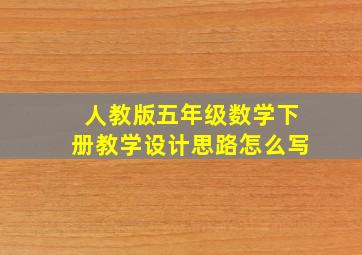 人教版五年级数学下册教学设计思路怎么写